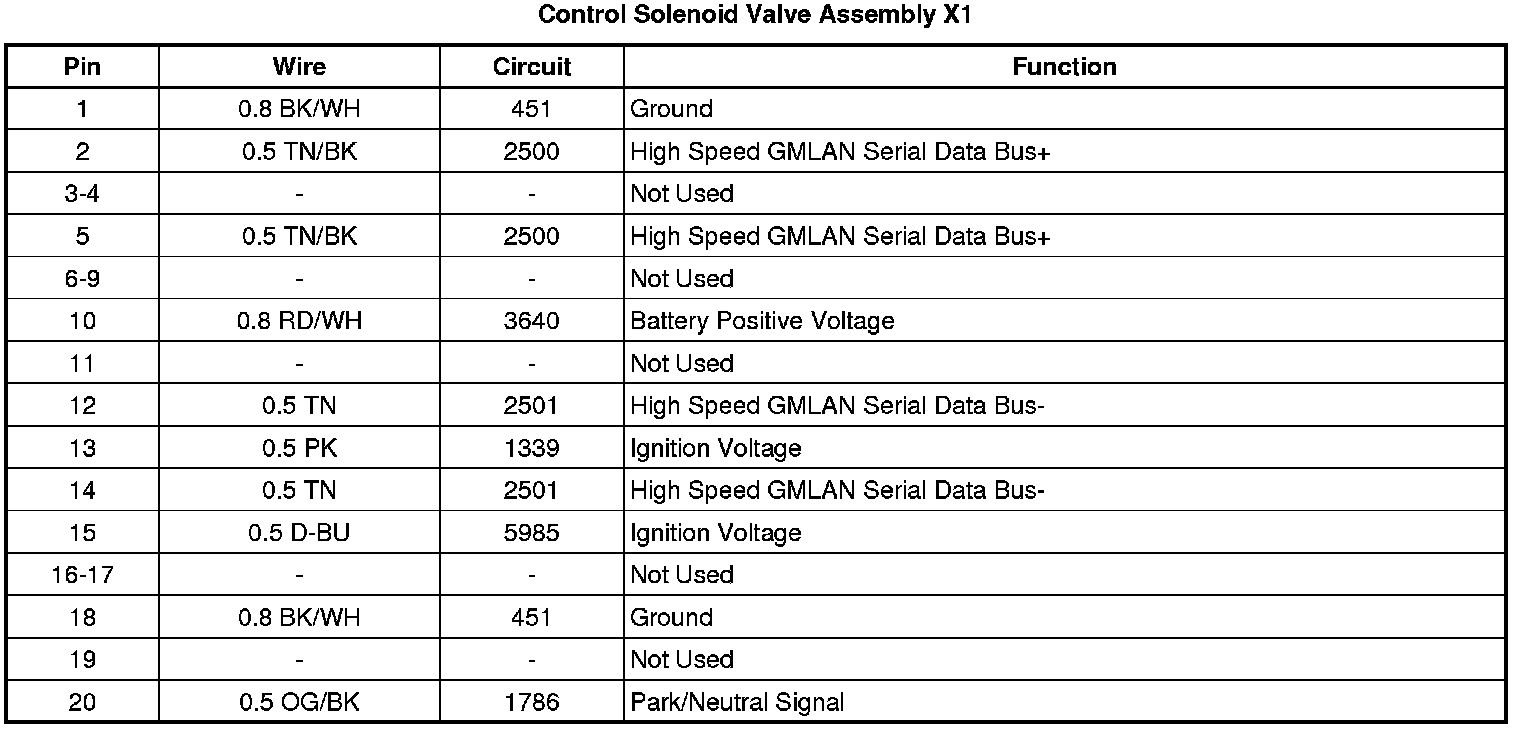 Control Solenoid Valve Assembly X1

| Pin | Wire | Circuit | Function |
|---|---|---|---|
| 1 | 0.8 BK/WH | 451 | Ground |
| 2 | 0.5 TN/BK | 2500 | High Speed GMLAN Serial Data Bus+ |
| 3-4 | - | - | Not Used |
| 5 | 0.5 TN/BK | 2500 | High Speed GMLAN Serial Data Bus+ |
| 6-9 | - | - | Not Used |
| 10 | 0.8 RD/WH | 3640 | Battery Positive Voltage |
| 11 | - | - | Not Used |
| 12 | 0.5 TN | 2501 | High Speed GMLAN Serial Data Bus- |
| 13 | 0.5 PK | 1339 | Ignition Voltage |
| 14 | 0.5 TN | 2501 | High Speed GMLAN Serial Data Bus- |
| 15 | 0.5 D-BU | 5985 | Ignition Voltage |
| 16-17 | - | - | Not Used |
| 18 | 0.8 BK/WH | 451 | Ground |
| 19 | - | - | Not Used |
| 20 | 0.5 OG/BK | 1786 | Park/Neutral Signal |